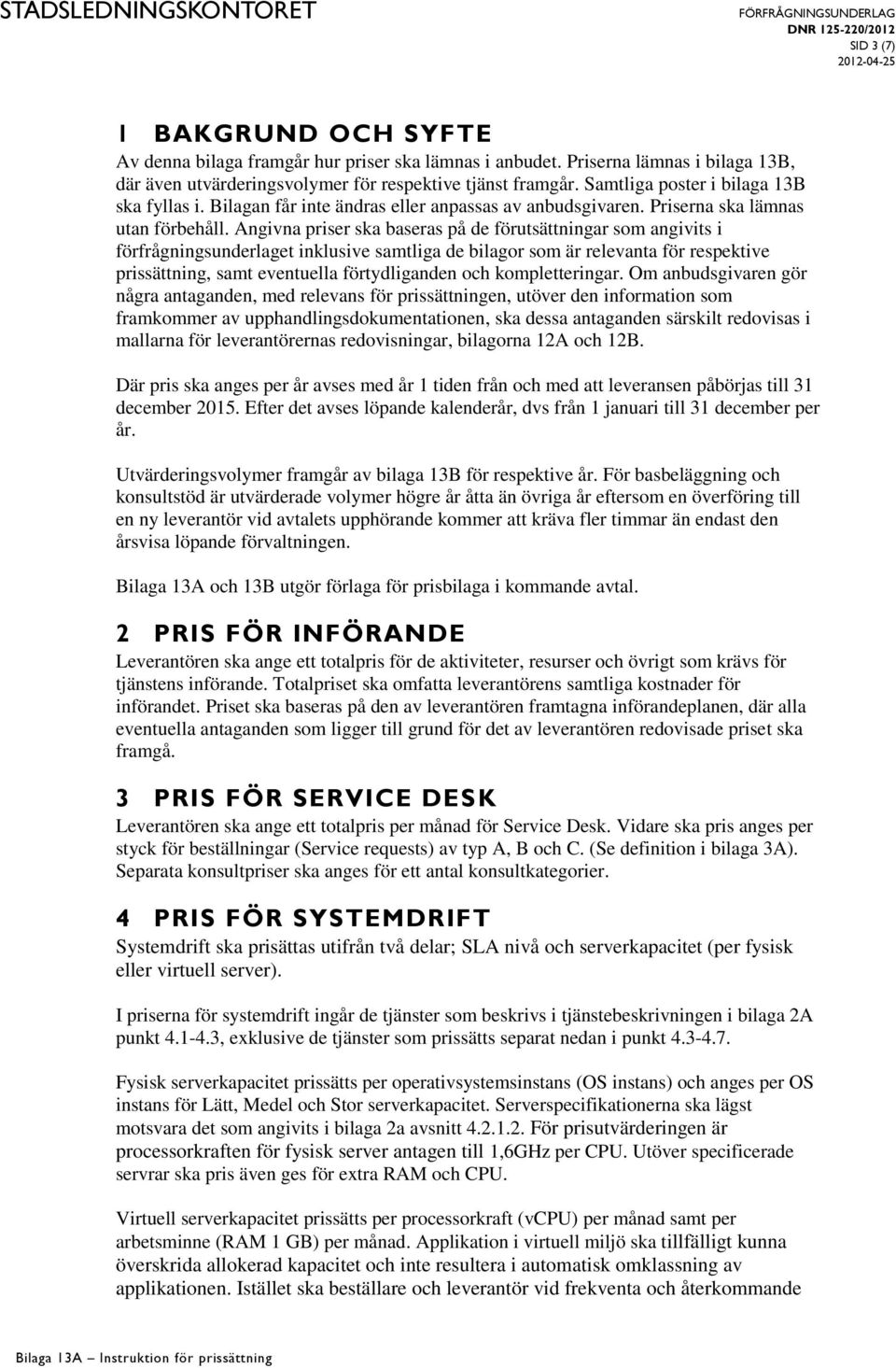 STADSLEDNINGSKONTORET

FÖRFRÅGNINGSUNDERLAG
DNR 125-220/2012
SID 3 (7)
2012-04-25

1 BAKGRUND OCH SYFTE

Av denna bilaga framgår hur priser ska lämnas i anbudet. Priserna lämnas i bilaga 13B, där även utvärderingsvolymer för respektive tjänst framgår. Samtliga poster i bilaga 13B ska fyllas i. Bilagan får inte ändras eller anpassas av anbudsgivaren. Priserna ska lämnas utan förbehåll. Angivna priser ska baseras på de förutsättningar som angivits i förfrågningsunderlaget inklusive samtliga de bilagor som är relevanta för respektive prissättning, samt eventuella förtydliganden och kompletteringar. Om anbudsgivaren gör några antaganden, med relevans för prissättningen, utöver den information som framkommer av upphandlingsdokumentationen, ska dessa antaganden särskilt redovisas i mallarna för leverantörernas redovisningar, bilagorna 12A och 12B.

Där pris ska anges per år avses med år 1 tiden från och med att leveransen påbörjas till 31 december 2015. Efter det avses löpande kalenderår, dvs från 1 januari till 31 december per år.

Utvärderingsvolymer framgår av bilaga 13B för respektive år. För basbeläggning och konsultstöd är utvärderade volymer högre år åtta än övriga år eftersom en överföring till en ny leverantör vid avtalets upphörande kommer att kräva fler timmar än endast den årsvisa löpande förvaltningen.

Bilaga 13A och 13B utgör förlaga för prisbilaga i kommande avtal.

2 PRIS FÖR INFÖRANDE

Leverantören ska ange ett totalpris för de aktiviteter, resurser och övrigt som krävs för tjänstens införande. Totalpriset ska omfatta leverantörens samtliga kostnader för införandet. Priset ska baseras på den av leverantören framtagna införandeplanen, där alla eventuella antaganden som ligger till grund för det av leverantören redovisade priset ska framgå.

3 PRIS FÖR SERVICE DESK

Leverantören ska ange ett totalpris per månad för Service Desk. Vidare ska pris anges per styck för beställningar (Service requests) av typ A, B och C. (Se definition i bilaga 3A). Separata konsultpriser ska anges för ett antal konsultkategorier.

4 PRIS FÖR SYSTEMDRIFT

Systemdrift ska prisättas utifrån två delar; SLA nivå och serverkapacitet (per fysisk eller virtuell server).

I priserna för systemdrift ingår de tjänster som beskrivs i tjänstebeskrivningen i bilaga 2A punkt 4.1-4.3, exklusive de tjänster som prissätts separat nedan i punkt 4.3-4.7.

Fysisk serverkapacitet prissätts per operativsystemsinstans (OS instans) och anges per OS instans för Lätt, Medel och Stor serverkapacitet. Serverspecifikationerna ska lägst motsvara det som angivits i bilaga 2a avsnitt 4.2.1.2. För prisutvärderingen är processorkraften för fysisk server antagen till 1,6GHz per CPU. Utöver specificerade servrar ska pris även ges för extra RAM och CPU.

Virtuell serverkapacitet prissätts per processorkraft (vCPU) per månad samt per arbetsminne (RAM 1 GB) per månad. Applikation i virtuell miljö ska tillfälligt kunna överskrida allokerad kapacitet och inte resultera i automatisk omklassning av applikationen. Istället ska beställare och leverantör vid frekventa och återkommande

Bilaga 13A – Instruktion för prissättning